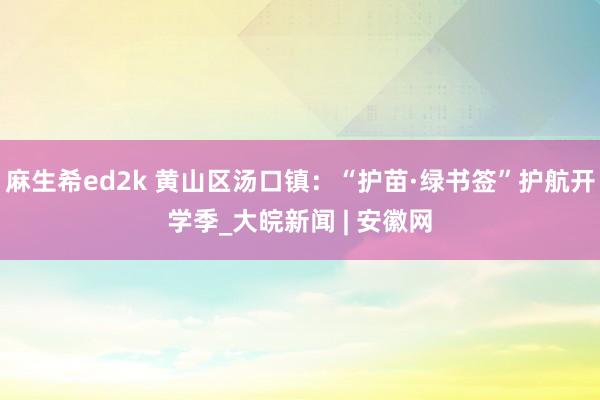 麻生希ed2k 黄山区汤口镇：“护苗·绿书签”护航开学季_大皖新闻 | 安徽网